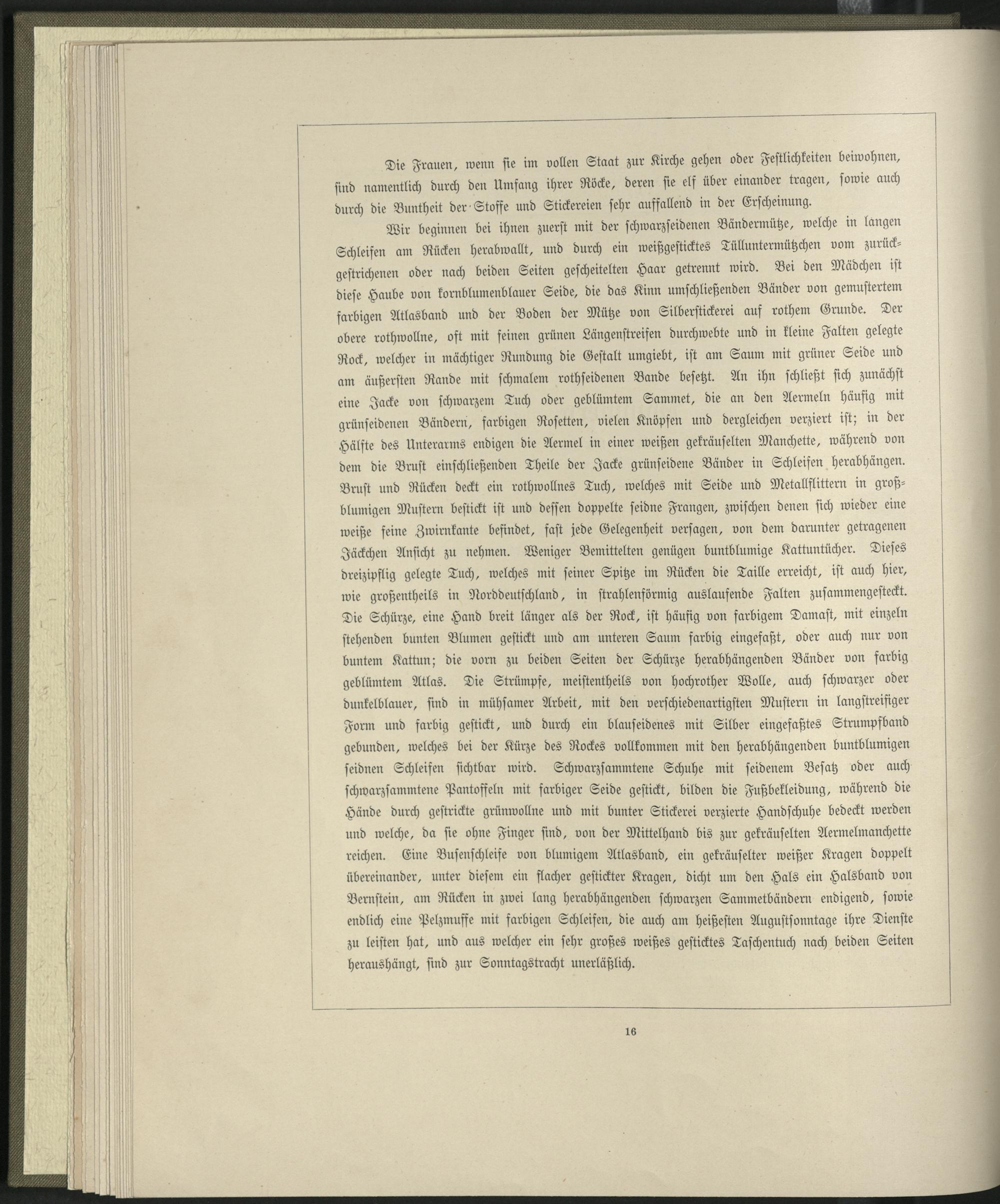 Die Frauen, wenn sie im vollen Staat zur Kirche gehen oder Festlichkeiten beiwohnen, sind namentlich durch den Umfang ihrer Röcke, deren sie elf über einander tragen, sowie auch durch die Buntheit der Stoffe und Stickereien sehr auffallend in der Erscheinung.

Wir beginnen bei ihnen zuerst mit der schwarzseidenen Bändermütze, welche in langen Schleifen am Rücken herabwallt, und durch ein weißgesticktes Tülluntermützchen vom zurückgestrichenen oder nach beiden Seiten gescheitelten Haar getrennt wird. Bei den Mädchen ist diese Haube von kornblumenblauer Seide, die das Kinn umschließenden Bänder von gemustertem farbigen Atlasband und der Boden der Mütze von Silberstickerei auf rothem Grunde. Der obere rothwollne, oft mit feinen grünen Längenstreifen durchwebte und in kleine Falten gelegte Rock, welcher in mächtiger Rundung die Gestalt umgiebt, ist am Saum mit grüner Seide und am äußersten Rande mit schmalem rothseidenen Bande besetzt. An ihn schließt sich zunächst eine Jacke von schwarzem Tuch oder geblümtem Sammet, die an den Aermeln häufig mit grünseidenen Bändern, farbigen Rosetten, vielen Knöpfen und dergleichen verziert ist; in der Hälfte des Unterarms endigen die Aermel in einer weißen gekräuselten Manchette, während von dem die Brust einschließenden Theile der Jacke grünseidene Bänder in Schleifen herabhängen. Brust und Rücken deckt ein rothwollnes Tuch, welches mit Seide und Metallflittern in großblumigen Mustern bestickt ist und dessen doppelte seidne Frangen, zwischen denen sich wieder eine weiße feine Zwirnkante befindet, fast jede Gelegenheit versagen, von dem darunter getragenen Jäckchen Ansicht zu nehmen. Weniger Bemittelten genügen buntblumige Kattuntücher. Dieses dreizipflig gelegte Tuch, welches mit seiner Spitze im Rücken die Taille erreicht, ist auch hier, wie großentheils in Norddeutschland, in strahlenförmig auslaufende Falten zusammengesteckt. Die Schürze, eine Hand breit länger als der Rock, ist häufig von farbigem Damast, mit einzeln stehenden bunten Blumen gestickt und am unteren Saum farbig eingefaßt, oder auch nur von buntem Kattun; die vorn zu beiden Seiten der Schürze herabhängenden Bänder von farbig geblümtem Atlas. Die Strümpfe, meistentheils von hochrother Wolle, auch schwarzer oder dunkelblauer, sind in mühsamer Arbeit, mit den verschiedenartigsten Mustern in langstreifiger Form und farbig gestickt, und durch ein blauseidenes mit Silber eingefaßtes Strumpfband gebunden, welches bei der Kürze des Rockes vollkommen mit den herabhängenden buntblumigen seidnen Schleifen sichtbar wird. Schwarzsammtene Schuhe mit seidenem Besatz oder auch schwarzsammtene Pantoffeln mit farbiger Seide gestickt, bilden die Fußbekleidung, während die Hände durch gestrickte grünwollne und mit bunter Stickerei verzierte Handschuhe bedeckt werden und welche, da sie ohne Finger sind, von der Mittelhand bis zur gekräuselten Aermelmanchette reichen. Eine Busenschleife von blumigem Atlasband, ein gekräuselter weißer Kragen doppelt übereinander, unter diesem ein flacher gestickter Kragen, dicht um den Hals ein Halsband von Bernstein, am Rücken in zwei lang herabhängenden schwarzen Sammetbändern endigend, sowie endlich eine Pelzmuffe mit farbigen Schleifen, die auch am heißesten Augustsonntage ihre Dienste zu leisten hat, und aus welcher ein sehr großes weißes gesticktes Taschentuch nach beiden Seiten heraushängt, sind zur Sonntagstracht unerläßlich.

16